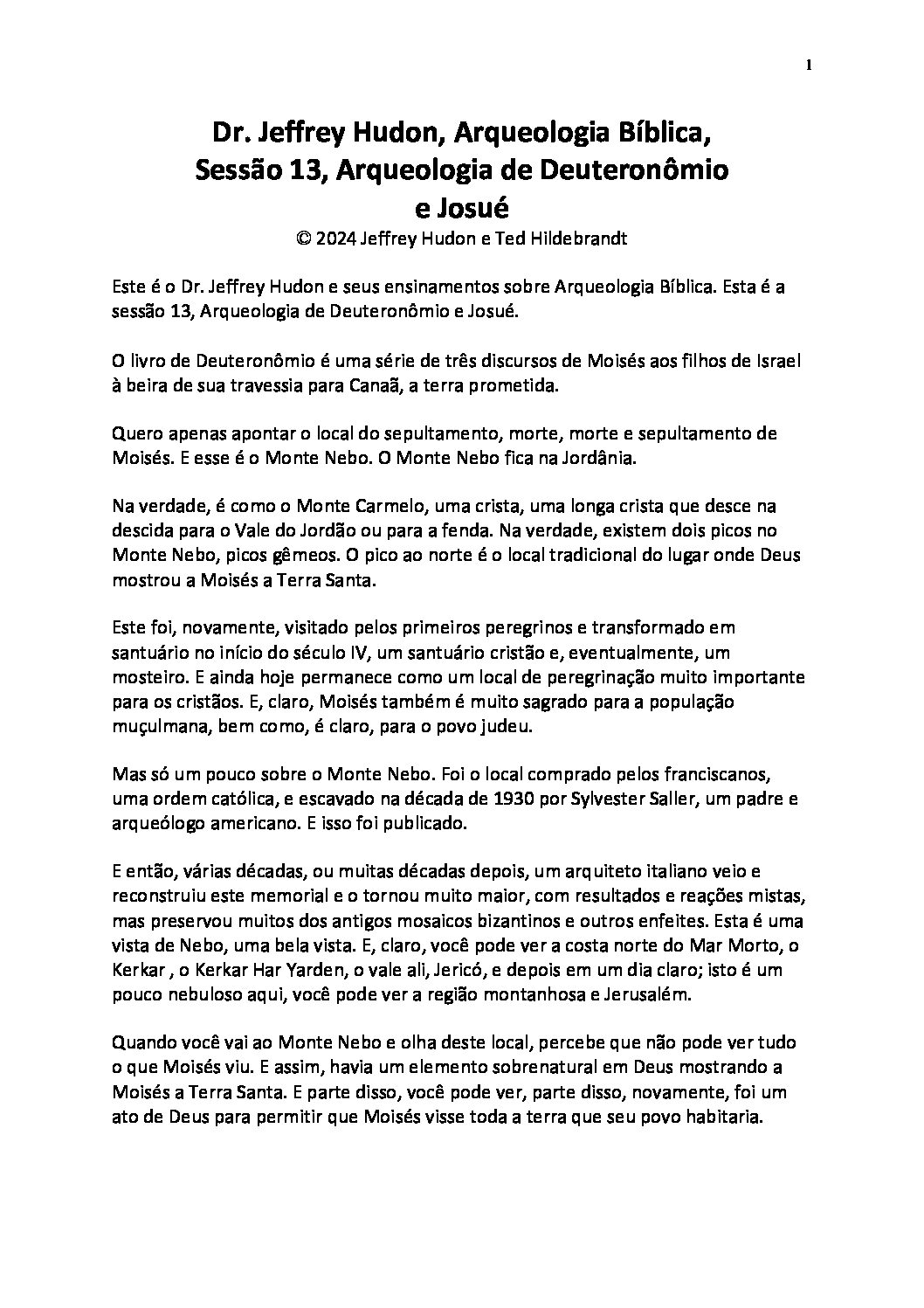 1

Dr. Jeffrey Hudon, Arqueologia Bíblica, Sessão 13, Arqueologia de Deuteronômio e Josué
© 2024 Jeffrey Hudon e Ted Hildebrandt

Este é o Dr. Jeffrey Hudon e seus ensinamentos sobre Arqueologia Bíblica. Esta é a sessão 13, Arqueologia de Deuteronômio e Josué.

O livro de Deuteronômio é uma série de três discursos de Moisés aos filhos de Israel à beira de sua travessia para Canaã, a terra prometida.

Quero apenas apontar o local do sepultamento, morte, morte e sepultamento de Moisés. E esse é o Monte Nebo. O Monte Nebo fica na Jordânia.

Na verdade, é como o Monte Carmelo, uma crista, uma longa crista que desce na descida para o Vale do Jordão ou para a fenda. Na verdade, existem dois picos no Monte Nebo, picos gêmeos. O pico ao norte é o local tradicional do lugar onde Deus mostrou a Moisés a Terra Santa.

Este foi, novamente, visitado pelos primeiros peregrinos e transformado em santuário no início do século IV, um santuário cristão e, eventualmente, um mosteiro. E ainda hoje permanece como um local de peregrinação muito importante para os cristãos. E, claro, Moisés também é muito sagrado para a população muçulmana, bem como, é claro, para o povo judeu.

Mas só um pouco sobre o Monte Nebo. Foi o local comprado pelos franciscanos, uma ordem católica, e escavado na década de 1930 por Sylvester Saller, um padre e arqueólogo americano. E isso foi publicado.

E então, várias décadas, ou muitas décadas depois, um arquiteto italiano veio e reconstruiu este memorial e o tornou muito maior, com resultados e reações mistas, mas preservou muitos dos antigos mosaicos bizantinos e outros enfeites. Esta é uma vista de Nebo, uma bela vista. E, claro, você pode ver a costa norte do Mar Morto, o Kerkar , o Kerkar Har Yarden, o vale ali, Jericó, e depois em um dia claro; isto é um pouco nebuloso aqui, você pode ver a região montanhosa e Jerusalém.

Quando você vai ao Monte Nebo e olha deste local, percebe que não pode ver tudo o que Moisés viu. E assim, havia um elemento sobrenatural em Deus mostrando a Moisés a Terra Santa. E parte disso, você pode ver, parte disso, novamente, foi um ato de Deus para permitir que Moisés visse toda a terra que seu povo habitaria.